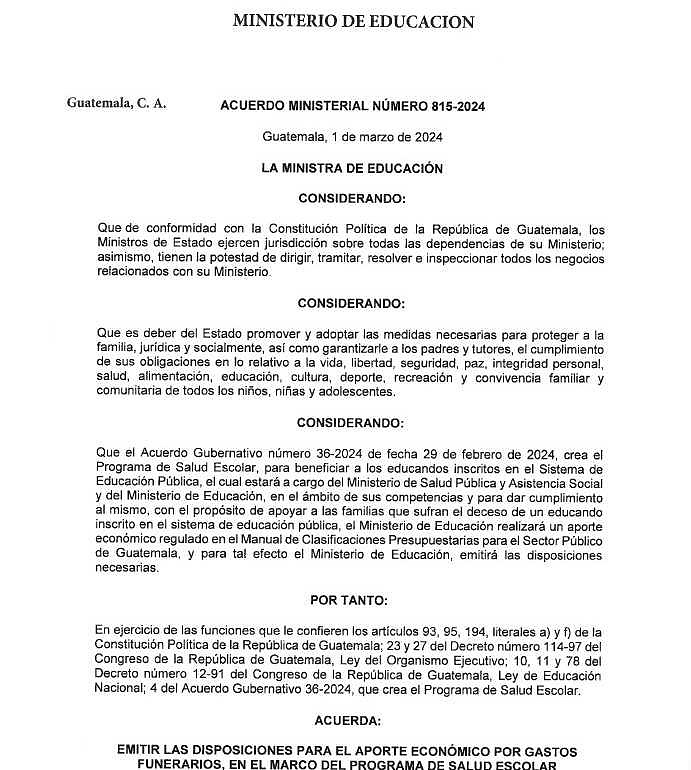 MINISTERIO DE EDUCACION

Guatemala, C. A.

ACUERDO MINISTERIAL NÚMERO 815-2024

Guatemala, 1 de marzo de 2024

LA MINISTRA DE EDUCACIÓN

CONSIDERANDO:

Que de conformidad con la Constitución Política de la República de Guatemala, los Ministros de Estado ejercen jurisdicción sobre todas las dependencias de su Ministerio; asimismo, tienen la potestad de dirigir, tramitar, resolver e inspeccionar todos los negocios relacionados con su Ministerio.

CONSIDERANDO:

Que es deber del Estado promover y adoptar las medidas necesarias para proteger a la familia, jurídica y socialmente, así como garantizarle a los padres y tutores, el cumplimiento de sus obligaciones en lo relativo a la vida, libertad, seguridad, paz, integridad personal, salud, alimentación, educación, cultura, deporte, recreación y convivencia familiar y comunitaria de todos los niños, niñas y adolescentes.

CONSIDERANDO:

Que el Acuerdo Gubernativo número 36-2024 de fecha 29 de febrero de 2024, crea el Programa de Salud Escolar, para beneficiar a los educandos inscritos en el Sistema de Educación Pública, el cual estará a cargo del Ministerio de Salud Pública y Asistencia Social y del Ministerio de Educación, en el ámbito de sus competencias y para dar cumplimiento al mismo, con el propósito de apoyar a las familias que sufran el deceso de un educando inscrito en el sistema de educación pública, el Ministerio de Educación realizará un aporte económico regulado en el Manual de Clasificaciones Presupuestarias para el Sector Público de Guatemala, y para tal efecto el Ministerio de Educación, emitirá las disposiciones necesarias.

POR TANTO:

En ejercicio de las funciones que le confieren los artículos 93, 95, 194, literales a) y f) de la Constitución Política de la República de Guatemala; 23 y 27 del Decreto número 114-97 del Congreso de la República de Guatemala, Ley del Organismo Ejecutivo; 10, 11 y 78 del Decreto número 12-91 del Congreso de la República de Guatemala, Ley de Educación Nacional; 4 del Acuerdo Gubernativo 36-2024, que crea el Programa de Salud Escolar.

ACUERDA:

EMITIR LAS DISPOSICIONES PARA EL APORTE ECONÓMICO POR GASTOS FUNERARIOS, EN EL MARCO DEL PROGRAMA DE SALUD ESCOLAR